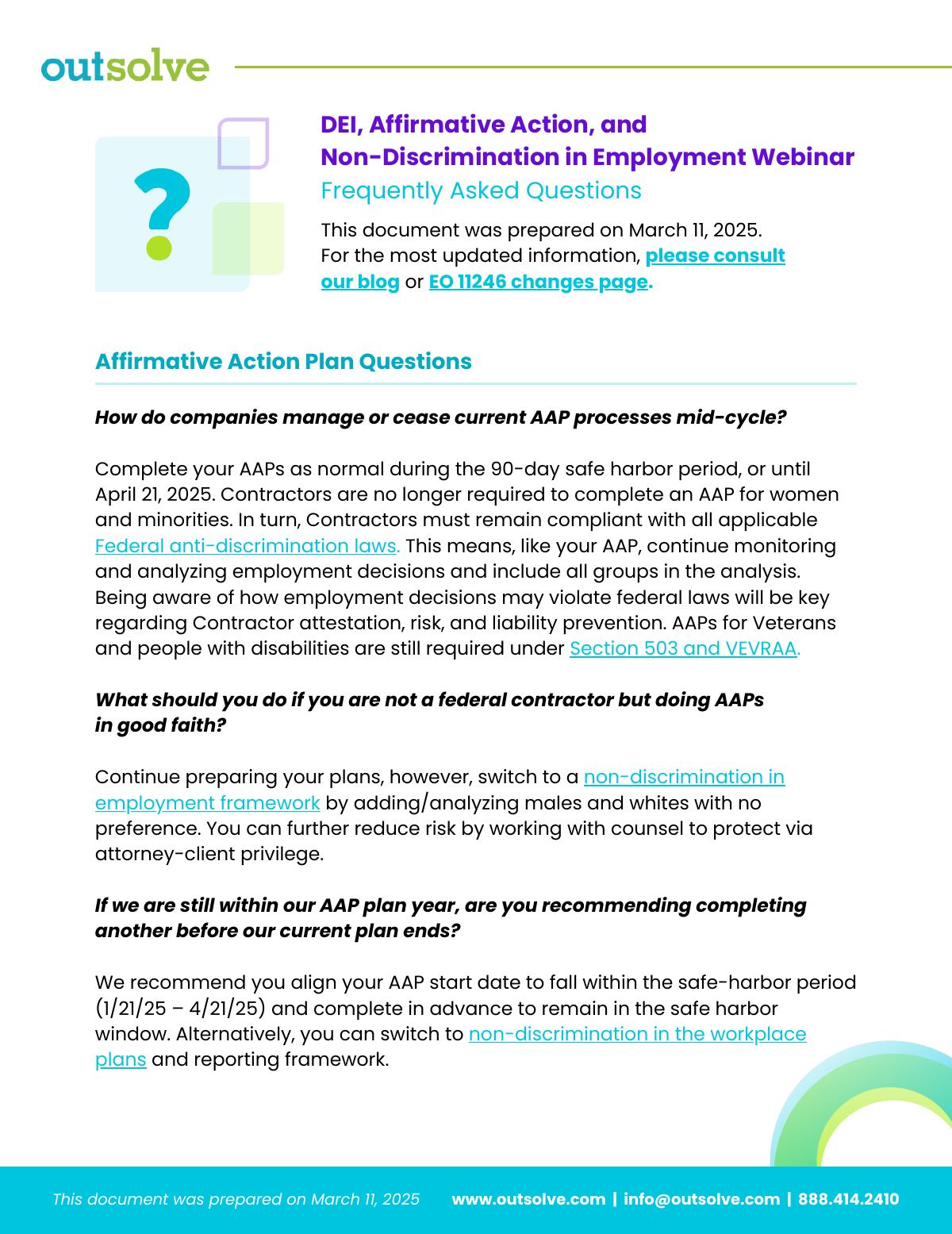 outsolve

?

DEI, Affirmative Action, and Non-Discrimination in Employment Webinar
Frequently Asked Questions

This document was prepared on March 11, 2025. For the most updated information, please consult our blog or EO 11246 changes page.

Affirmative Action Plan Questions

How do companies manage or cease current AAP processes mid-cycle?

Complete your AAPs as normal during the 90-day safe harbor period, or until April 21, 2025. Contractors are no longer required to complete an AAP for women and minorities. In turn, Contractors must remain compliant with all applicable Federal anti-discrimination laws. This means, like your AAP, continue monitoring and analyzing employment decisions and include all groups in the analysis. Being aware of how employment decisions may violate federal laws will be key regarding Contractor attestation, risk, and liability prevention. AAPs for Veterans and people with disabilities are still required under Section 503 and VEVRAA.

What should you do if you are not a federal contractor but doing AAPs in good faith?

Continue preparing your plans, however, switch to a non-discrimination in employment framework by adding/analyzing males and whites with no preference. You can further reduce risk by working with counsel to protect via attorney-client privilege.

If we are still within our AAP plan year, are you recommending completing another before our current plan ends?

We recommend you align your AAP start date to fall within the safe-harbor period (1/21/25 – 4/21/25) and complete in advance to remain in the safe harbor window. Alternatively, you can switch to non-discrimination in the workplace plans and reporting framework.

This document was prepared on March 11, 2025    www.outsolve.com | info@outsolve.com | 888.414.2410